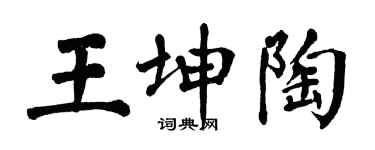 王坤陶

词典网